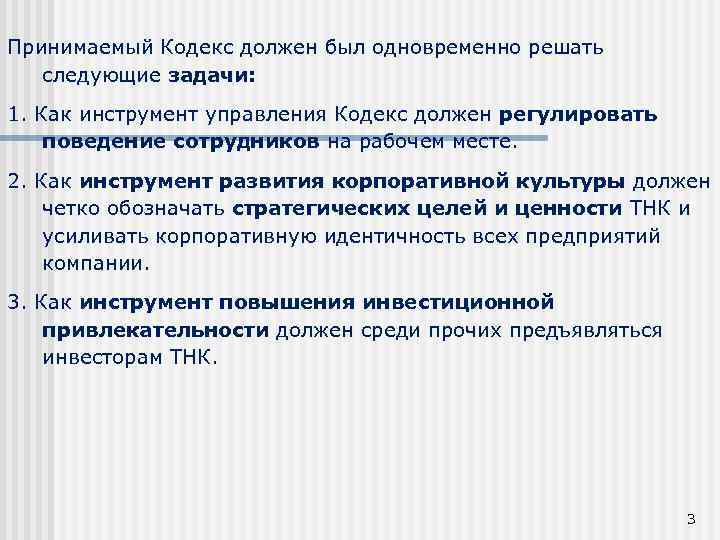 Принимаемый Кодекс должен был одновременно решать следующие задачи:

1. Как инструмент управления Кодекс должен регулировать поведение сотрудников на рабочем месте.

2. Как инструмент развития корпоративной культуры должен четко обозначать стратегических целей и ценности ТНК и усиливать корпоративную идентичность всех предприятий компании.

3. Как инструмент повышения инвестиционной привлекательности должен среди прочих предъявляться инвесторам ТНК.

3